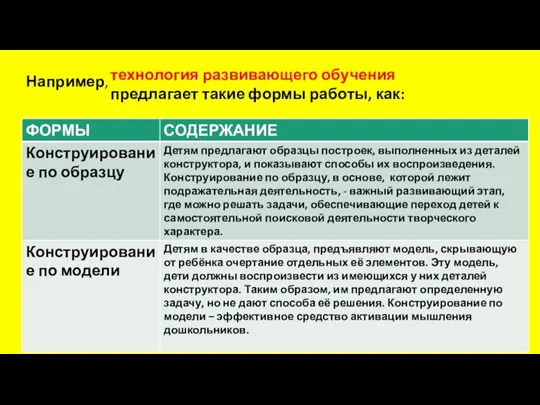 Например, технология развивающего обучения предлагает такие формы работы, как:

| ФОРМЫ | СОДЕРЖАНИЕ |
|---|---|
| Конструирование по образцу | Детям предлагают образцы построек, выполненных из деталей конструктора, и показывают способы их воспроизведения. Конструирование по образцу, в основе, которой лежит подражательная деятельность, - важный развивающий этап, где можно решать задачи, обеспечивающие переход детей к самостоятельной поисковой деятельности творческого характера. |
| Конструирование по модели | Детям в качестве образца, предъявляют модель, скрывающую от ребёнка очертание отдельных её элементов. Эту модель, дети должны воспроизвести из имеющихся у них деталей конструктора. Таким образом, им предлагают определенную задачу, но не дают способа её решения. Конструирование по модели – эффективное средство активации мышления дошкольников. |